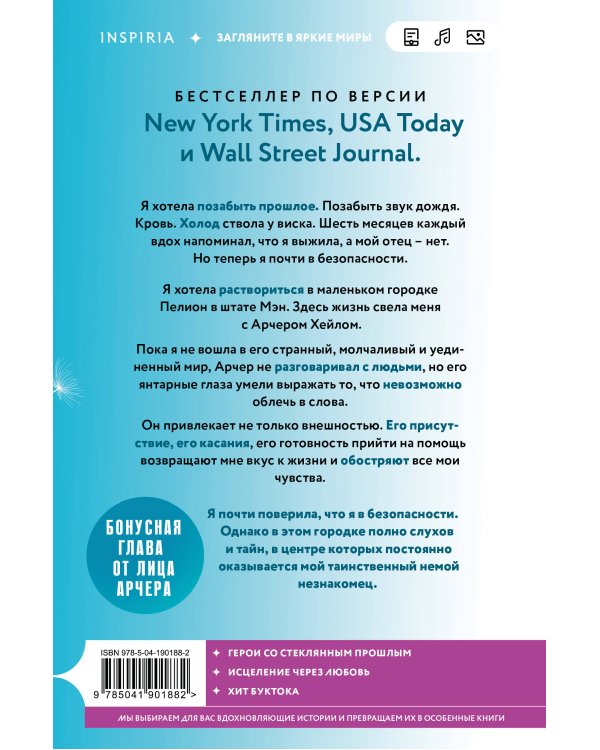 INSPIRIA ✦ ЗАГЛЯНИТЕ В ЯРКИЕ МИРЫ

БЕСТСЕЛЛЕР ПО ВЕРСИИ
New York Times, USA Today и Wall Street Journal.

Я хотела позабыть прошлое. Позабыть звук дождя. Кровь. Холод ствола у виска. Шесть месяцев каждый вдох напоминал, что я выжила, а мой отец – нет. Но теперь я почти в безопасности.

Я хотела раствориться в маленьком городке Пелион в штате Мэн. Здесь жизнь свела меня с Арчером Хейлом.

Пока я не вошла в его странный, молчаливый и уединенный мир, Арчер не разговаривал с людьми, но его янтарные глаза умели выражать то, что невозможно облечь в слова.

Он привлекает не только внешностью. Его присутствие, его касания, его готовность прийти на помощь возвращают мне вкус к жизни и обостряют все мои чувства.

БОНУСНАЯ ГЛАВА ОТ ЛИЦА АРЧЕРА

Я почти поверила, что я в безопасности. Однако в этом городке полно слухов и тайн, в центре которых постоянно оказывается мой таинственный немой незнакомец.

ISBN 978-5-04-190188-2
9 785041 901882 >

✦ ГЕРОИ СО СТЕКЛЯННЫМ ПРОШЛЫМ
✦ ИСЦЕЛЕНИЕ ЧЕРЕЗ ЛЮБОВЬ
✦ ХИТ БУКТОКА

МЫ ВЫБИРАЕМ ДЛЯ ВАС ВДОХНОВЛЯЮЩИЕ ИСТОРИИ И ПРЕВРАЩАЕМ ИХ В ОСОБЕННЫЕ КНИГИ